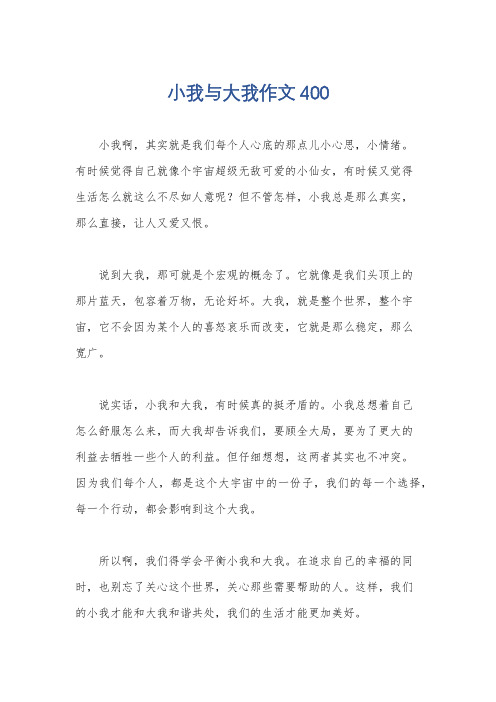 小我与大我作文 400

小我啊，其实就是我们每个人心底的那点儿小心思，小情绪。有时候觉得自己就像个宇宙超级无敌可爱的小仙女，有时候又觉得生活怎么就这么不尽如人意呢？但不管怎样，小我总是那么真实，那么直接，让人又爱又恨。

说到大我，那可就是个宏观的概念了。它就像是我们头顶上的那片蓝天，包容着万物，无论好坏。大我，就是整个世界，整个宇宙，它不会因为某个人的喜怒哀乐而改变，它就是那么稳定，那么宽广。

说实话，小我和大我，有时候真的挺矛盾的。小我总想着自己怎么舒服怎么来，而大我却告诉我们，要顾全大局，要为了更大的利益去牺牲一些个人的利益。但仔细想想，这两者其实也不冲突。因为我们每个人，都是这个大宇宙中的一份子，我们的每一个选择，每一个行动，都会影响到这个大我。

所以啊，我们得学会平衡小我和大我。在追求自己的幸福的同时，也别忘了关心这个世界，关心那些需要帮助的人。这样，我们的小我才能和大我和谐共处，我们的生活才能更加美好。